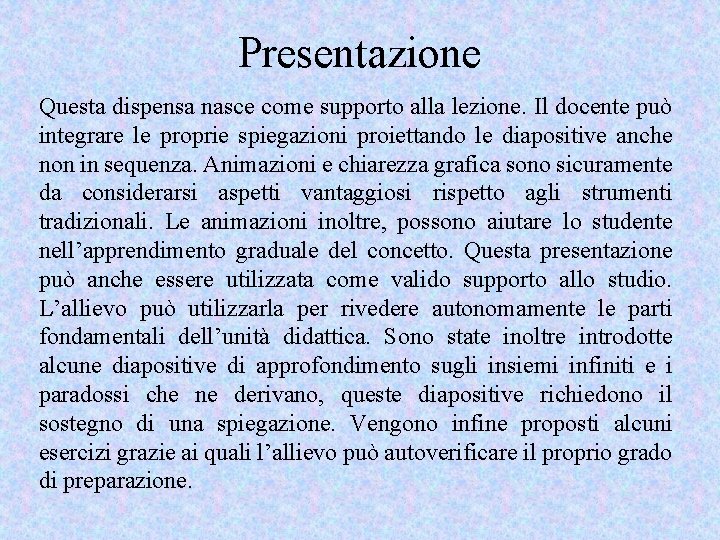 Presentazione

Questa dispensa nasce come supporto alla lezione. Il docente può integrare le proprie spiegazioni proiettando le diapositive anche non in sequenza. Animazioni e chiarezza grafica sono sicuramente da considerarsi aspetti vantaggiosi rispetto agli strumenti tradizionali. Le animazioni inoltre, possono aiutare lo studente nell'apprendimento graduale del concetto. Questa presentazione può anche essere utilizzata come valido supporto allo studio. L'allievo può utilizzarla per rivedere autonomamente le parti fondamentali dell'unità didattica. Sono state inoltre introdotte alcune diapositive di approfondimento sugli insiemi infiniti e i paradossi che ne derivano, queste diapositive richiedono il sostegno di una spiegazione. Vengono infine proposti alcuni esercizi grazie ai quali l'allievo può autoverificare il proprio grado di preparazione.